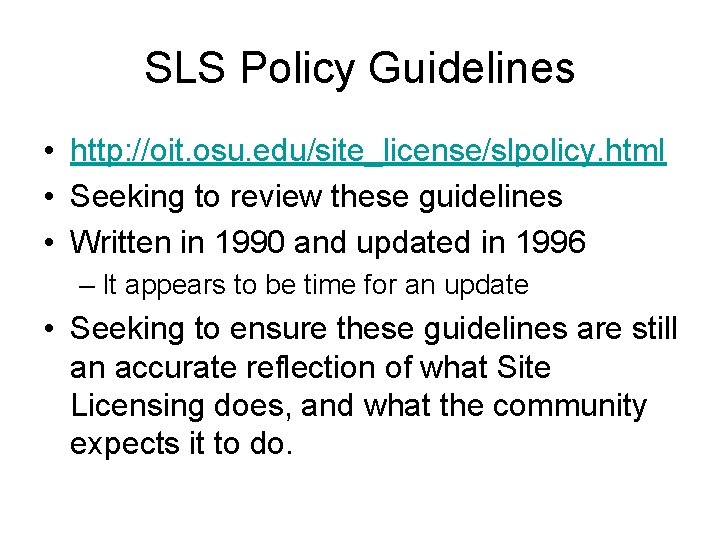 SLS Policy Guidelines

• http://oit.osu.edu/site_license/slpolicy.html
• Seeking to review these guidelines
• Written in 1990 and updated in 1996
– It appears to be time for an update
• Seeking to ensure these guidelines are still an accurate reflection of what Site Licensing does, and what the community expects it to do.